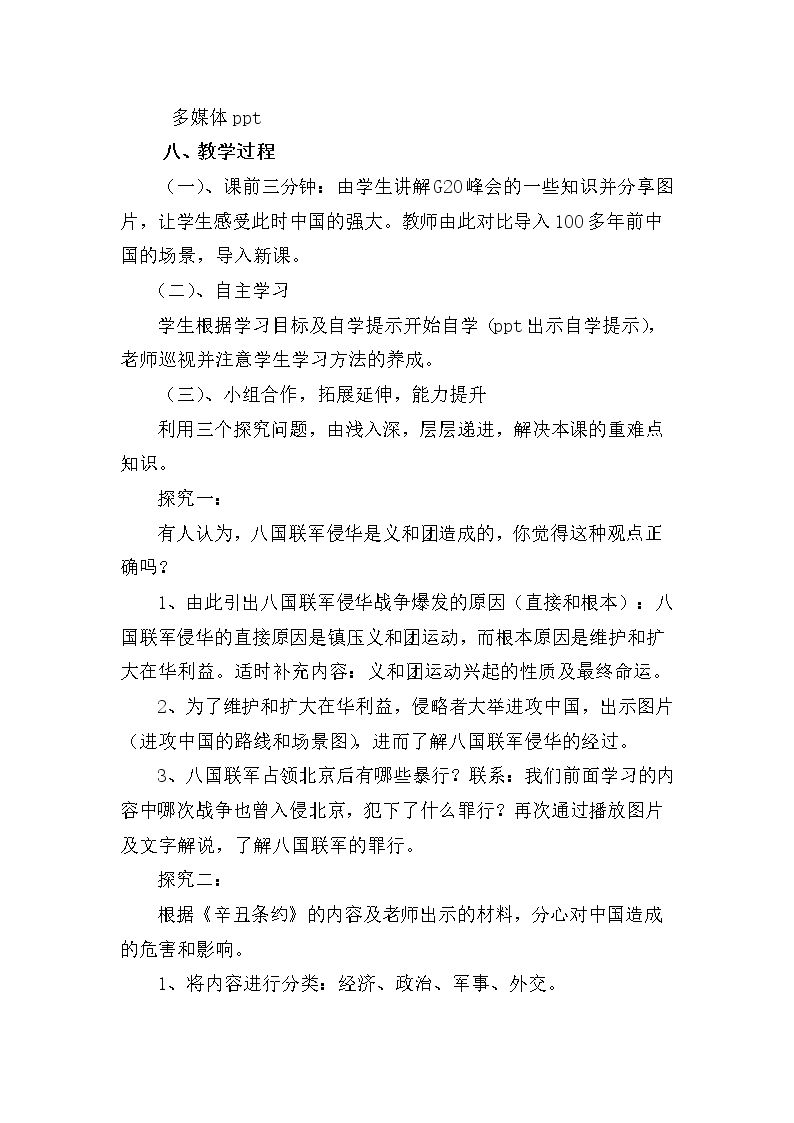 多媒体ppt

八、教学过程

（一）、课前三分钟：由学生讲解G20峰会的一些知识并分享图片，让学生感受此时中国的强大。教师由此对比导入100多年前中国的场景，导入新课。

（二）、自主学习

学生根据学习目标及自学提示开始自学（ppt出示自学提示），老师巡视并注意学生学习方法的养成。

（三）、小组合作，拓展延伸，能力提升

利用三个探究问题，由浅入深，层层递进，解决本课的重难点知识。

探究一：

有人认为，八国联军侵华是义和团造成的，你觉得这种观点正确吗？

1、由此引出八国联军侵华战争爆发的原因（直接和根本）：八国联军侵华的直接原因是镇压义和团运动，而根本原因是维护和扩大在华利益。适时补充内容：义和团运动兴起的性质及最终命运。

2、为了维护和扩大在华利益，侵略者大举进攻中国，出示图片（进攻中国的路线和场景图），进而了解八国联军侵华的经过。

3、八国联军占领北京后有哪些暴行？联系：我们前面学习的内容中哪次战争也曾入侵北京，犯下了什么罪行？再次通过播放图片及文字解说，了解八国联军的罪行。

探究二：

根据《辛丑条约》的内容及老师出示的材料，分心对中国造成的危害和影响。

1、将内容进行分类：经济、政治、军事、外交。